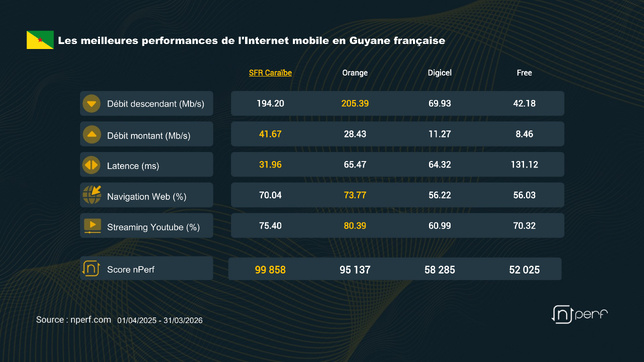 Les meilleures performances de l'Internet mobile en Guyane française

| | SFR Caraïbe | Orange | Digicel | Free |
|---|---|---|---|---|
| Débit descendant (Mb/s) | 194.20 | 205.39 | 69.93 | 42.18 |
| Débit montant (Mb/s) | 41.67 | 28.43 | 11.27 | 8.46 |
| Latence (ms) | 31.96 | 65.47 | 64.32 | 131.12 |
| Navigation Web (%) | 70.04 | 73.77 | 56.22 | 56.03 |
| Streaming Youtube (%) | 75.40 | 80.39 | 60.99 | 70.32 |
| Score nPerf | 99 858 | 95 137 | 58 285 | 52 025 |

Source : nperf.com 01/04/2025 - 31/03/2026

nperf